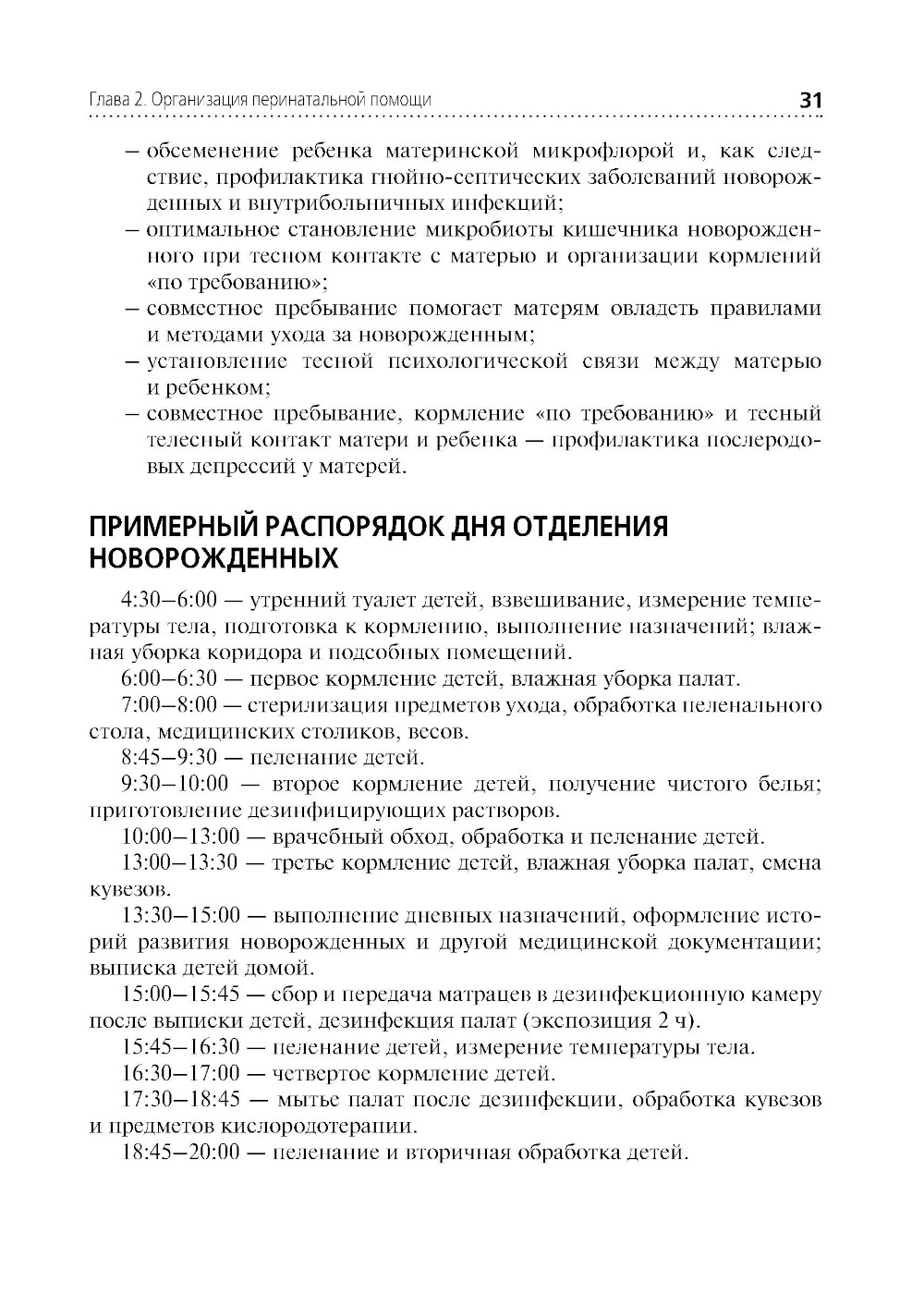 Глава 2. Организация перинатальной помощи 31

– обсеменение ребенка материнской микрофлорой и, как следствие, профилактика гнойно-септических заболеваний новорожденных и внутрибольничных инфекций;
– оптимальное становление микробиоты кишечника новорожденного при тесном контакте с матерью и организации кормлений «по требованию»;
– совместное пребывание помогает матерям овладеть правилами и методами ухода за новорожденным;
– установление тесной психологической связи между матерью и ребенком;
– совместное пребывание, кормление «по требованию» и тесный телесный контакт матери и ребенка — профилактика послеродовых депрессий у матерей.

ПРИМЕРНЫЙ РАСПОРЯДОК ДНЯ ОТДЕЛЕНИЯ НОВОРОЖДЕННЫХ

4:30–6:00 — утренний туалет детей, взвешивание, измерение температуры тела, подготовка к кормлению, выполнение назначений; влажная уборка коридора и подсобных помещений.

6:00–6:30 — первое кормление детей, влажная уборка палат.

7:00–8:00 — стерилизация предметов ухода, обработка пеленального стола, медицинских столиков, весов.

8:45–9:30 — пеленание детей.

9:30–10:00 — второе кормление детей, получение чистого белья; приготовление дезинфицирующих растворов.

10:00–13:00 — врачебный обход, обработка и пеленание детей.

13:00–13:30 — третье кормление детей, влажная уборка палат, смена кувезов.

13:30–15:00 — выполнение дневных назначений, оформление историй развития новорожденных и другой медицинской документации; выписка детей домой.

15:00–15:45 — сбор и передача матрацев в дезинфекционную камеру после выписки детей, дезинфекция палат (экспозиция 2 ч).

15:45–16:30 — пеленание детей, измерение температуры тела.

16:30–17:00 — четвертое кормление детей.

17:30–18:45 — мытье палат после дезинфекции, обработка кувезов и предметов кислородотерапии.

18:45–20:00 — пеленание и вторичная обработка детей.